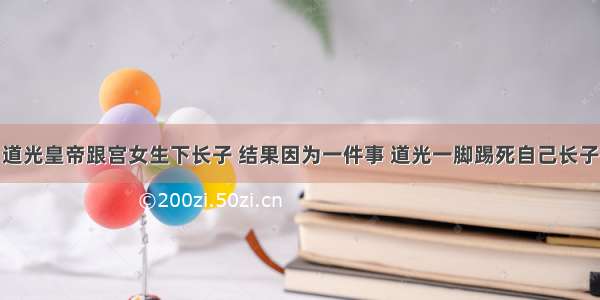 道光皇帝跟宫女生下长子 结果因为一件事 道光一脚踢死自己长子

©200zi.50zi.cn